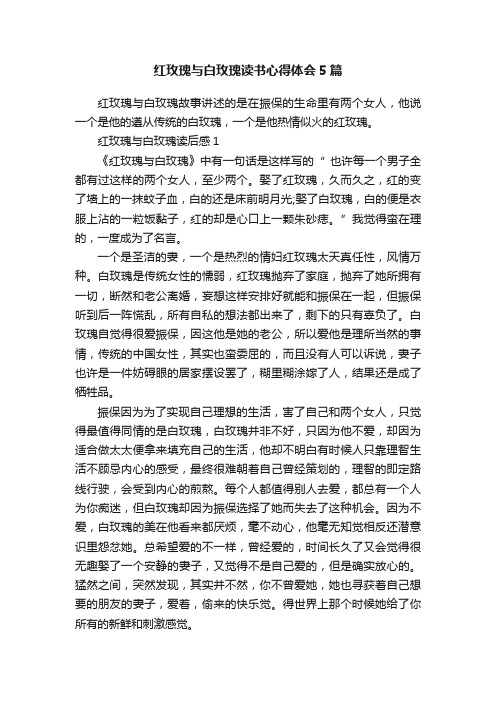 红玫瑰与白玫瑰读书心得体会5篇

红玫瑰与白玫瑰故事讲述的是在振保的生命里有两个女人，他说一个是他的遵从传统的白玫瑰，一个是他热情似火的红玫瑰。

红玫瑰与白玫瑰读后感1

《红玫瑰与白玫瑰》中有一句话是这样写的“也许每一个男子全都有过这样的两个女人，至少两个。娶了红玫瑰，久而久之，红的变了墙上的一抹蚊子血，白的还是床前明月光;娶了白玫瑰，白的便是衣服上沾的一粒饭黏子，红的却是心口上一颗朱砂痣。”我觉得蛮在理的，一度成为了名言。

一个是圣洁的妻，一个是热烈的情妇红玫瑰太天真任性，风情万种。白玫瑰是传统女性的懦弱，红玫瑰抛弃了家庭，抛弃了她所拥有一切，断然和老公离婚，妄想这样安排好就能和振保在一起，但振保听到后一阵慌乱，所有自私的想法都出来了，剩下的只有辜负了。白玫瑰自觉得很爱振保，因这他是她的老公，所以爱他是理所当然的事情，传统的中国女性，其实也蛮委屈的，而且没有人可以诉说，妻子也许是一件妨碍眼的居家摆设罢了，糊里糊涂嫁了人，结果还是成了牺牲品。

振保因为为了实现自己理想的生活，害了自己和两个女人，只觉得最值得同情的是白玫瑰，白玫瑰并非不好，只因为他不爱，却因为适合做太太便拿来填充自己的生活，他却不明白有时候人只靠理智生活不顾忌内心的感受，最终很难朝着自己曾经策划的，理智的即定路线行驶，会受到内心的煎熬。每个人都值得别人去爱，都总有一个人为你痴迷，但白玫瑰却因为振保选择了她而失去了这种机会。因为不爱，白玫瑰的美在他看来都厌烦，毫不动心，他毫无知觉相反还潜意识里怨忿她。总希望爱的不一样，曾经爱的，时间长久了又会觉得很无趣娶了一个安静的妻子，又觉得不是自己爱的，但是确实放心的。猛然之间，突然发现，其实并不然，你不曾爱她，她也寻获着自己想要的朋友的妻子，爱着，偷来的快乐觉。得世界上那个时候她给了你所有的新鲜和刺激感觉。